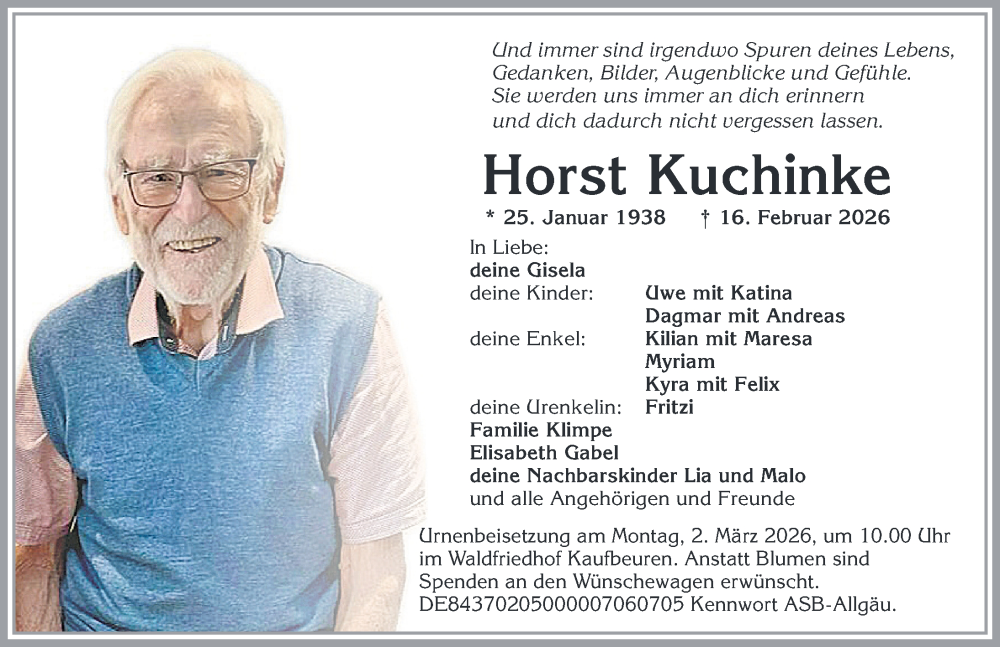 Und immer sind irgendwo Spuren deines Lebens, Gedanken, Bilder, Augenblicke und Gefühle. Sie werden uns immer an dich erinnern und dich dadurch nicht vergessen lassen.

Horst Kuchinke

* 25. Januar 1938 † 16. Februar 2026

In Liebe:
deine Gisela
deine Kinder: Uwe mit Katina
Dagmar mit Andreas
deine Enkel: Kilian mit Maresa
Myriam
Kyra mit Felix
deine Urenkelin: Fritzi
Familie Klimpe
Elisabeth Gabel
deine Nachbarskinder Lia und Malo
und alle Angehörigen und Freunde

Urnenbeisetzung am Montag, 2. März 2026, um 10.00 Uhr im Waldfriedhof Kaufbeuren. Anstatt Blumen sind Spenden an den Wünschewagen erwünscht. DE84370205000007060705 Kennwort ASB-Allgäu.